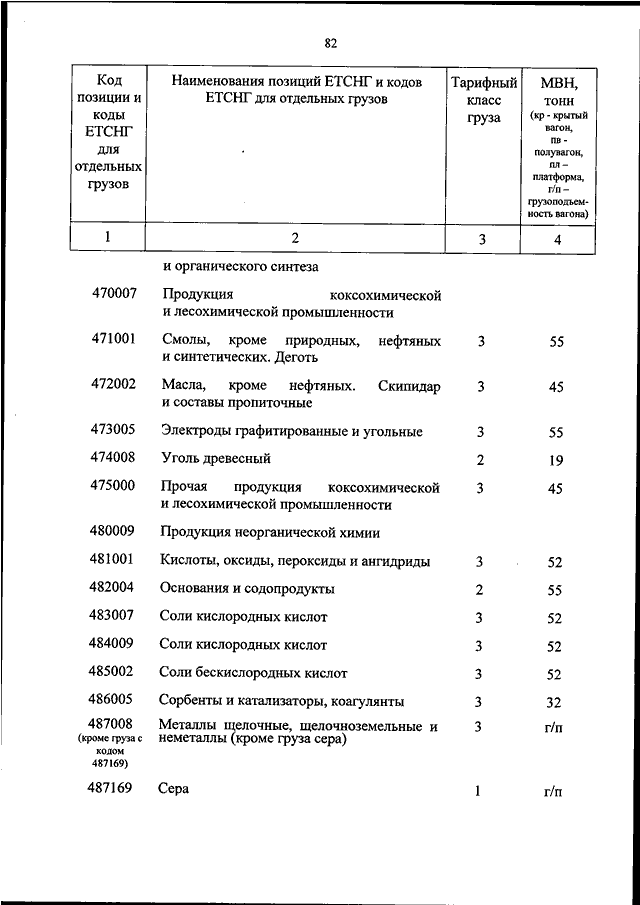 82

| Код позиции и коды ЕТСНГ для отдельных грузов | Наименования позиций ЕТСНГ и кодов ЕТСНГ для отдельных грузов | Тарифный класс груза | МВН, тонн (кр - крытый вагон, пв - полувагон, пл – платформа, г/п – грузоподъемность вагона) |
|---|---|---|---|
| 1 | 2 | 3 | 4 |
| | и органического синтеза | | |
| 470007 | Продукция коксохимической и лесохимической промышленности | | |
| 471001 | Смолы, кроме природных, нефтяных и синтетических. Деготь | 3 | 55 |
| 472002 | Масла, кроме нефтяных. Скипидар и составы пропиточные | 3 | 45 |
| 473005 | Электроды графитированные и угольные | 3 | 55 |
| 474008 | Уголь древесный | 2 | 19 |
| 475000 | Прочая продукция коксохимической и лесохимической промышленности | 3 | 45 |
| 480009 | Продукция неорганической химии | | |
| 481001 | Кислоты, оксиды, пероксиды и ангидриды | 3 | 52 |
| 482004 | Основания и содопродукты | 2 | 55 |
| 483007 | Соли кислородных кислот | 3 | 52 |
| 484009 | Соли кислородных кислот | 3 | 52 |
| 485002 | Соли бескислородных кислот | 3 | 52 |
| 486005 | Сорбенты и катализаторы, коагулянты | 3 | 32 |
| 487008 (кроме груза с кодом 487169) | Металлы щелочные, щелочноземельные и неметаллы (кроме груза сера) | 3 | г/п |
| 487169 | Сера | 1 | г/п |